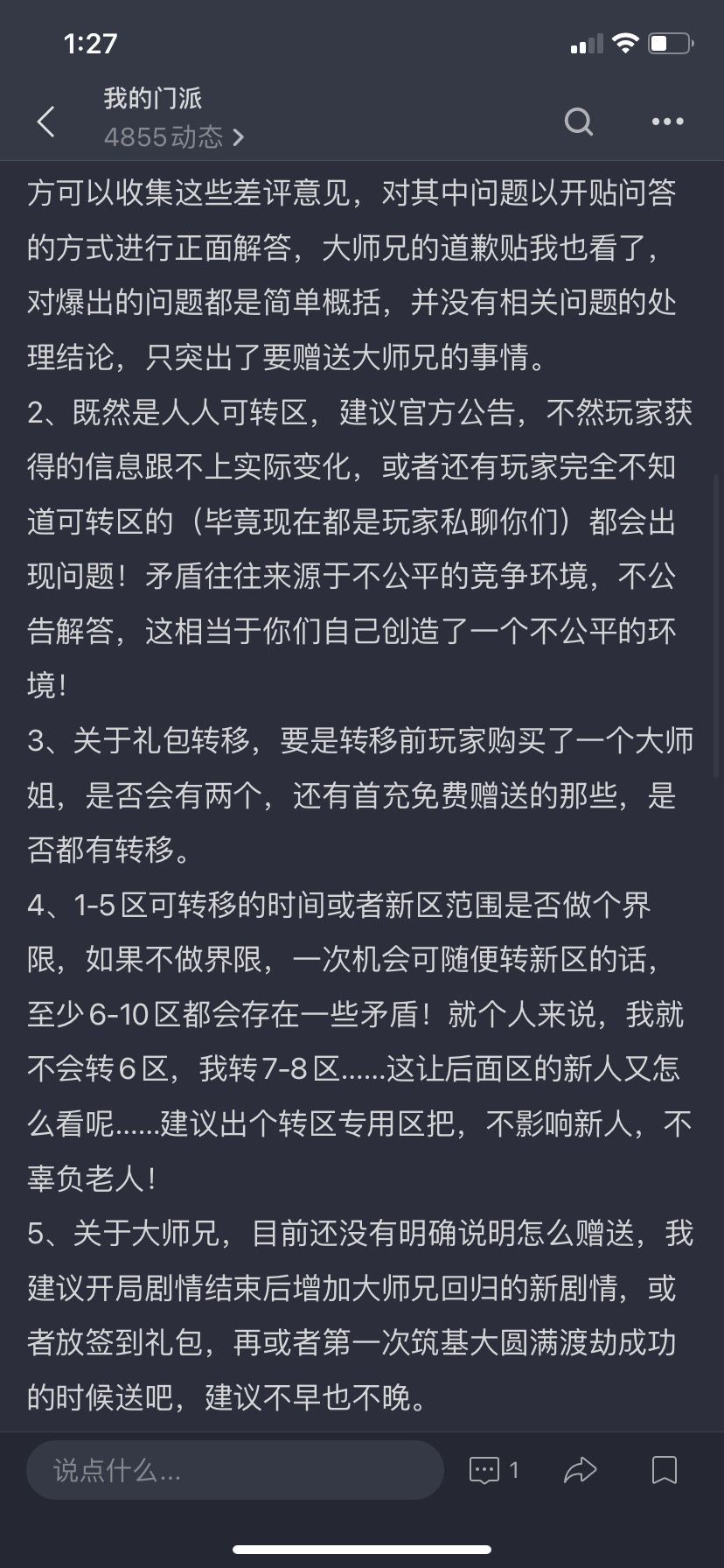 1:27

我的门派
4855动态 >

方可以收集这些差评意见，对其中问题以开贴问答的方式进行正面解答，大师兄的道歉贴我也看了，对爆出的问题都是简单概括，并没有相关问题的处理结论，只突出了要赠送大师兄的事情。
2、既然是人人可转区，建议官方公告，不然玩家获得的信息跟不上实际变化，或者还有玩家完全不知道可转区的（毕竟现在都是玩家私聊你们）都会出现问题！矛盾往往来源于不公平的竞争环境，不公告解答，这相当于你们自己创造了一个不公平的环境！
3、关于礼包转移，要是转移前玩家购买了一个大师姐，是否会有两个，还有首充免费赠送的那些，是否都有转移。
4、1-5区可转移的时间或者新区范围是否做个界限，如果不做界限，一次机会可随便转新区的话，至少6-10区都会存在一些矛盾！就个人来说，我就不会转6区，我转7-8区……这让后面区的新人又怎么看呢……建议出个转区专用区把，不影响新人，不辜负老人！
5、关于大师兄，目前还没有明确说明怎么赠送，我建议开局剧情结束后增加大师兄回归的新剧情，或者放签到礼包，再或者第一次筑基大圆满渡劫成功的时候送吧，建议不早也不晚。

说点什么...
1